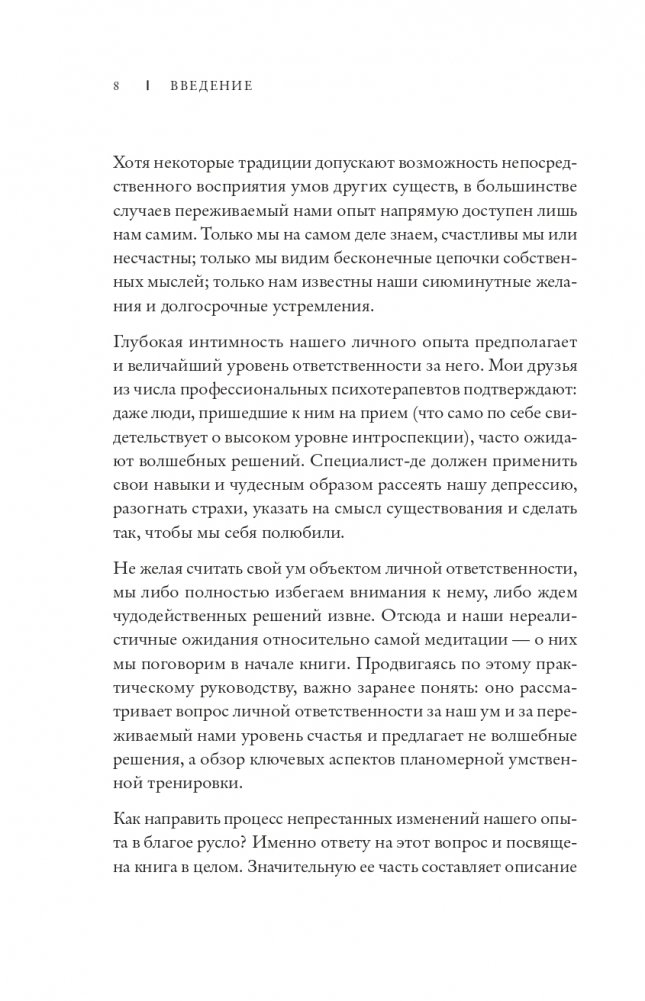 8 | ВВЕДЕНИЕ

Хотя некоторые традиции допускают возможность непосредственного восприятия умов других существ, в большинстве случаев переживаемый нами опыт напрямую доступен лишь нам самим. Только мы на самом деле знаем, счастливы мы или несчастны; только мы видим бесконечные цепочки собственных мыслей; только нам известны наши сиюминутные желания и долгосрочные устремления.

Глубокая интимность нашего личного опыта предполагает и величайший уровень ответственности за него. Мои друзья из числа профессиональных психотерапевтов подтверждают: даже люди, пришедшие к ним на прием (что само по себе свидетельствует о высоком уровне интроспекции), часто ожидают волшебных решений. Специалист-де должен применить свои навыки и чудесным образом рассеять нашу депрессию, разогнать страхи, указать на смысл существования и сделать так, чтобы мы себя полюбили.

Не желая считать свой ум объектом личной ответственности, мы либо полностью избегаем внимания к нему, либо ждем чудодейственных решений извне. Отсюда и наши нереалистичные ожидания относительно самой медитации — о них мы поговорим в начале книги. Продвигаясь по этому практическому руководству, важно заранее понять: оно рассматривает вопрос личной ответственности за наш ум и за переживаемый нами уровень счастья и предлагает не волшебные решения, а обзор ключевых аспектов планомерной умственной тренировки.

Как направить процесс непрестанных изменений нашего опыта в благое русло? Именно ответу на этот вопрос и посвящена книга в целом. Значительную ее часть составляет описание